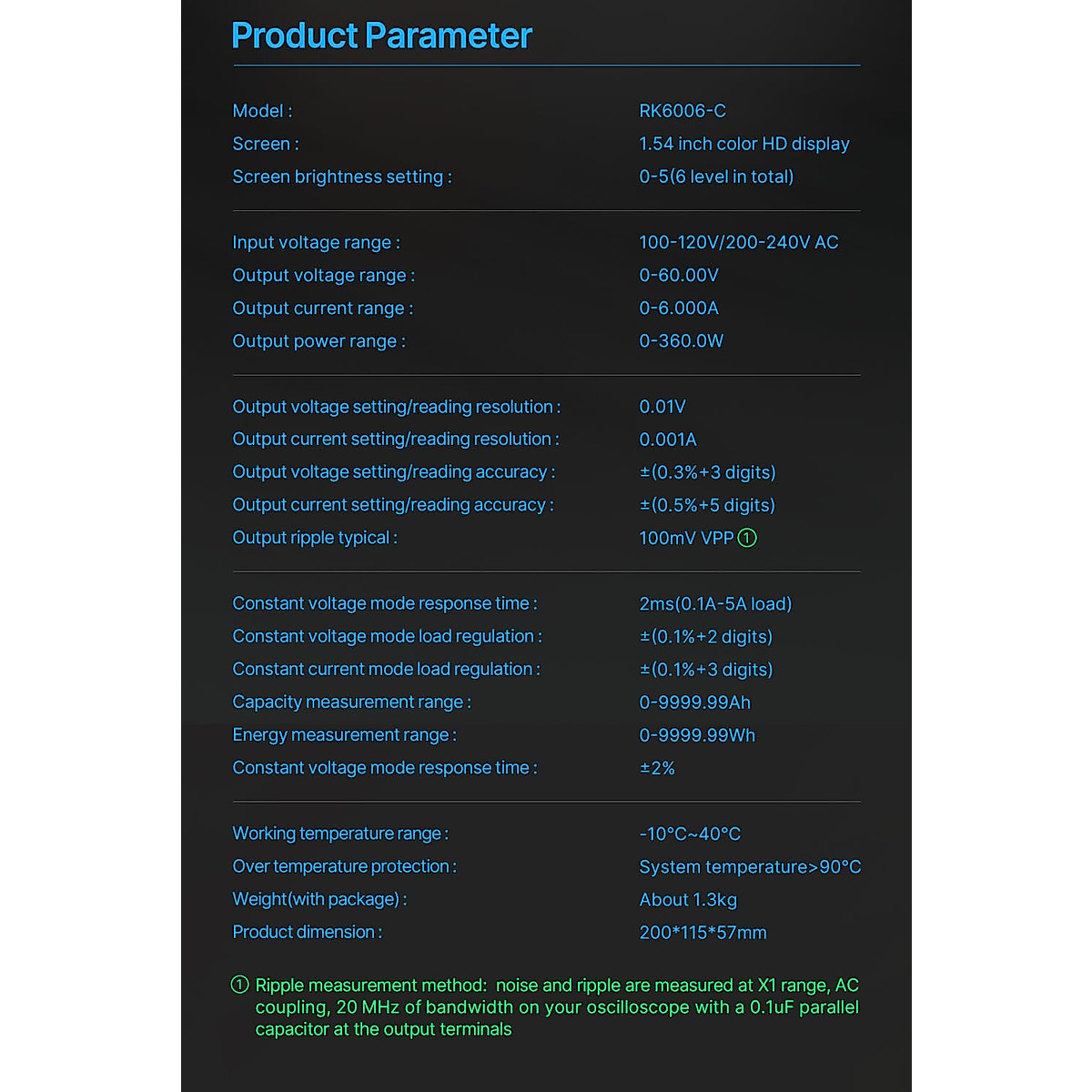 Product Parameter

Model : RK6006-C
Screen : 1.54 inch color HD display
Screen brightness setting : 0-5(6 level in total)

Input voltage range : 100-120V/200-240V AC
Output voltage range : 0-60.00V
Output current range : 0-6.000A
Output power range : 0-360.0W

Output voltage setting/reading resolution : 0.01V
Output current setting/reading resolution : 0.001A
Output voltage setting/reading accuracy : ±(0.3%+3 digits)
Output current setting/reading accuracy : ±(0.5%+5 digits)
Output ripple typical : 100mV VPP ①

Constant voltage mode response time : 2ms(0.1A-5A load)
Constant voltage mode load regulation : ±(0.1%+2 digits)
Constant current mode load regulation : ±(0.1%+3 digits)
Capacity measurement range : 0-9999.99Ah
Energy measurement range : 0-9999.99Wh
Constant voltage mode response time : ±2%

Working temperature range : -10°C~40°C
Over temperature protection : System temperature>90°C
Weight(with package) : About 1.3kg
Product dimension : 200*115*57mm

① Ripple measurement method: noise and ripple are measured at X1 range, AC coupling, 20 MHz of bandwidth on your oscilloscope with a 0.1uF parallel capacitor at the output terminals